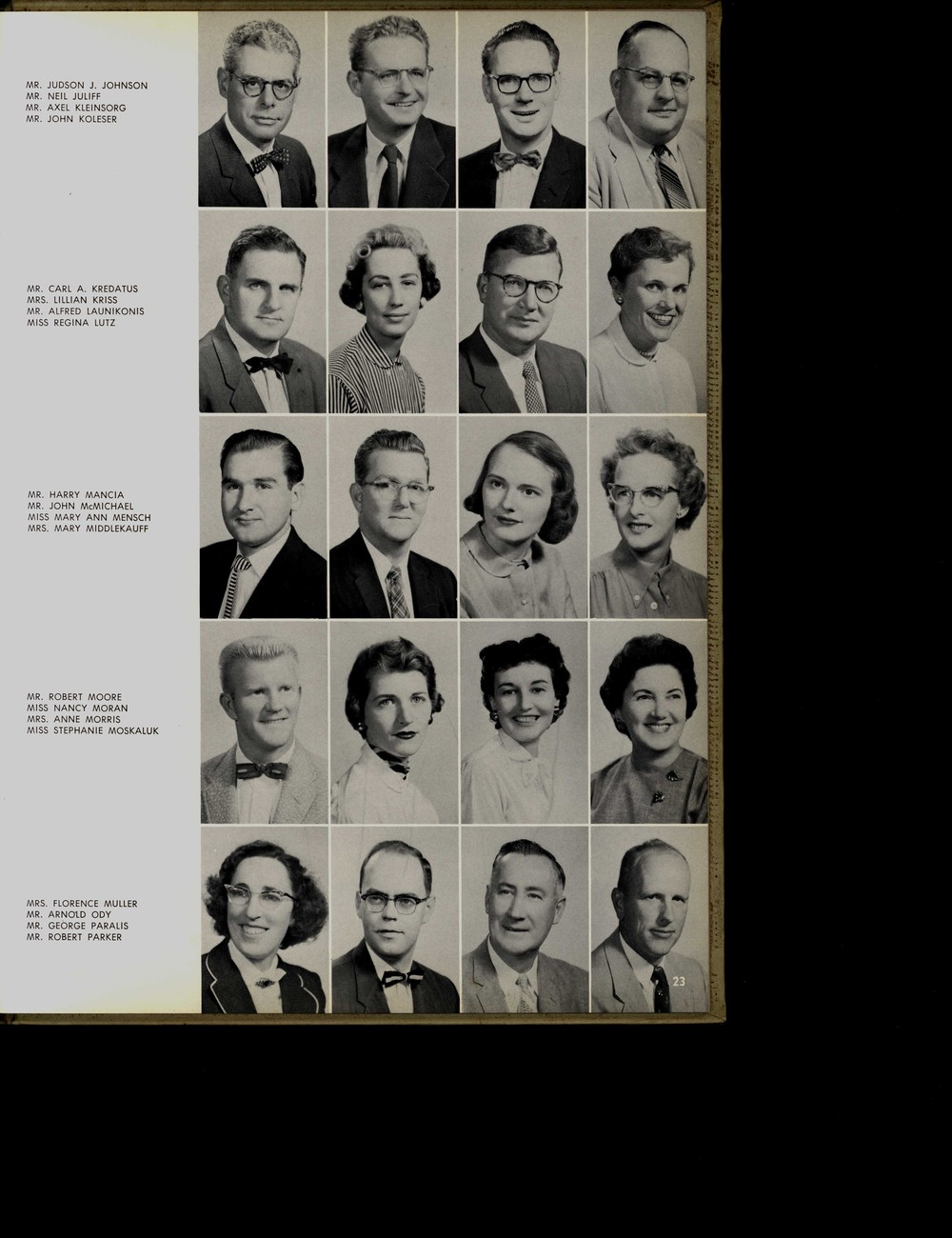 MR. JUDSON J. JOHNSON
MR. NEIL JULIFF
MR. AXEL KLEINSORG
MR. JOHN KOLESER

MR. CARL A. KREDATUS
MRS. LILLIAN KRISS
MR. ALFRED LAUNIKONIS
MISS REGINA LUTZ

MR. HARRY MANCIA
MR. JOHN McMICHAEL
MISS MARY ANN MENSCH
MRS. MARY MIDDLEKAUFF

MR. ROBERT MOORE
MISS NANCY MORAN
MRS. ANNE MORRIS
MISS STEPHANIE MOSKALUK

MRS. FLORENCE MULLER
MR. ARNOLD ODY
MR. GEORGE PARALIS
MR. ROBERT PARKER

23